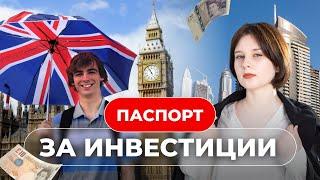 ПАСПОРТ
ЗА ИНВЕСТИЦИИ